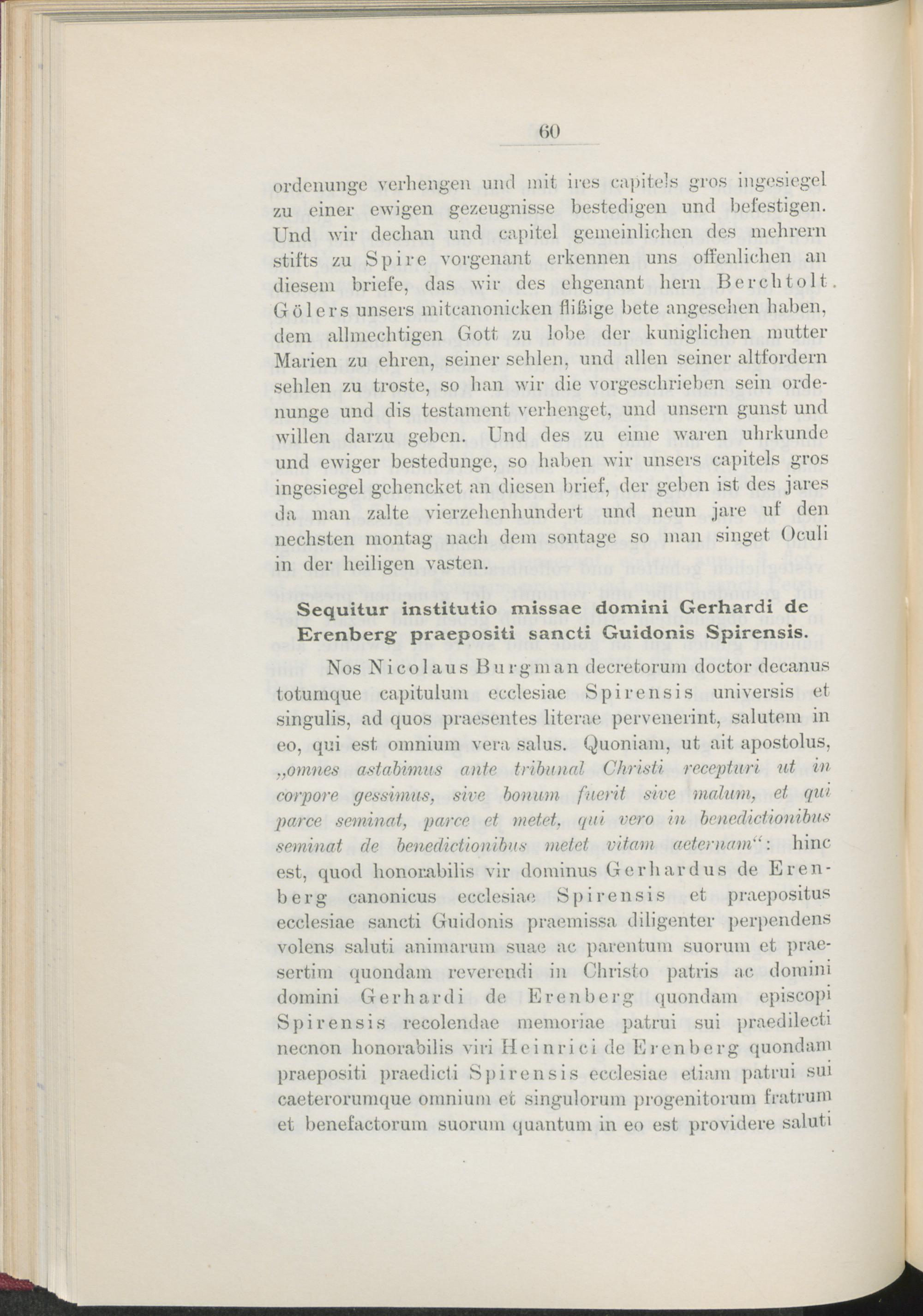 60

ordenunge verhengen und mit ires capitels gros ingesiegel zu einer ewigen gezeugnisse bestedigen und befestigen. Und wir dechan und capitel gemeinlichen des mehrern stifts zu Spire vorgenant erkennen uns offenlichen an diesem briefe, das wir des ehgenant hern Berchtolt. Gölers unsers mitcanonicken flißige bete angesehen haben, dem allmechtigen Gott zu lobe der kuniglichen mutter Marien zu ehren, seiner sehlen, und allen seiner altfordern sehlen zu troste, so han wir die vorgeschrieben sein ordenunge und dis testament verhenget, und unsern gunst und willen darzu geben. Und des zu eime waren uhrkunde und ewiger bestedunge, so haben wir unsers capitels gros ingesiegel gehencket an diesen brief, der geben ist des jares da man zalte vierzehenhundert und neun jare uf den nechsten montag nach dem sontage so man singet Oculi in der heiligen vasten.

Sequitur institutio missae domini Gerhardi de Erenberg praepositi sancti Guidonis Spirensis.

Nos Nicolaus Burgman decretorum doctor decanus totumque capitulum ecclesiae Spirensis universis et singulis, ad quos praesentes literae pervenerint, salutem in eo, qui est omnium vera salus. Quoniam, ut ait apostolus, „omnes astabimus ante tribunal Christi recepturi ut in corpore gessimus, sive bonum fuerit sive malum, et qui parce seminat, parce et metet, qui vero in benedictionibus seminat de benedictionibus metet vitam aeternam“: hinc est, quod honorabilis vir dominus Gerhardus de Erenberg canonicus ecclesiae Spirensis et praepositus ecclesiae sancti Guidonis praemissa diligenter perpendens volens saluti animarum suae ac parentum suorum et praesertim quondam reverendi in Christo patris ac domini domini Gerhardi de Erenberg quondam episcopi Spirensis recolendae memoriae patrui sui praedilecti necnon honorabilis viri Heinrici de Erenberg quondam praepositi praedicti Spirensis ecclesiae etiam patrui sui caeterorumque omnium et singulorum progenitorum fratrum et benefactorum suorum quantum in eo est providere saluti